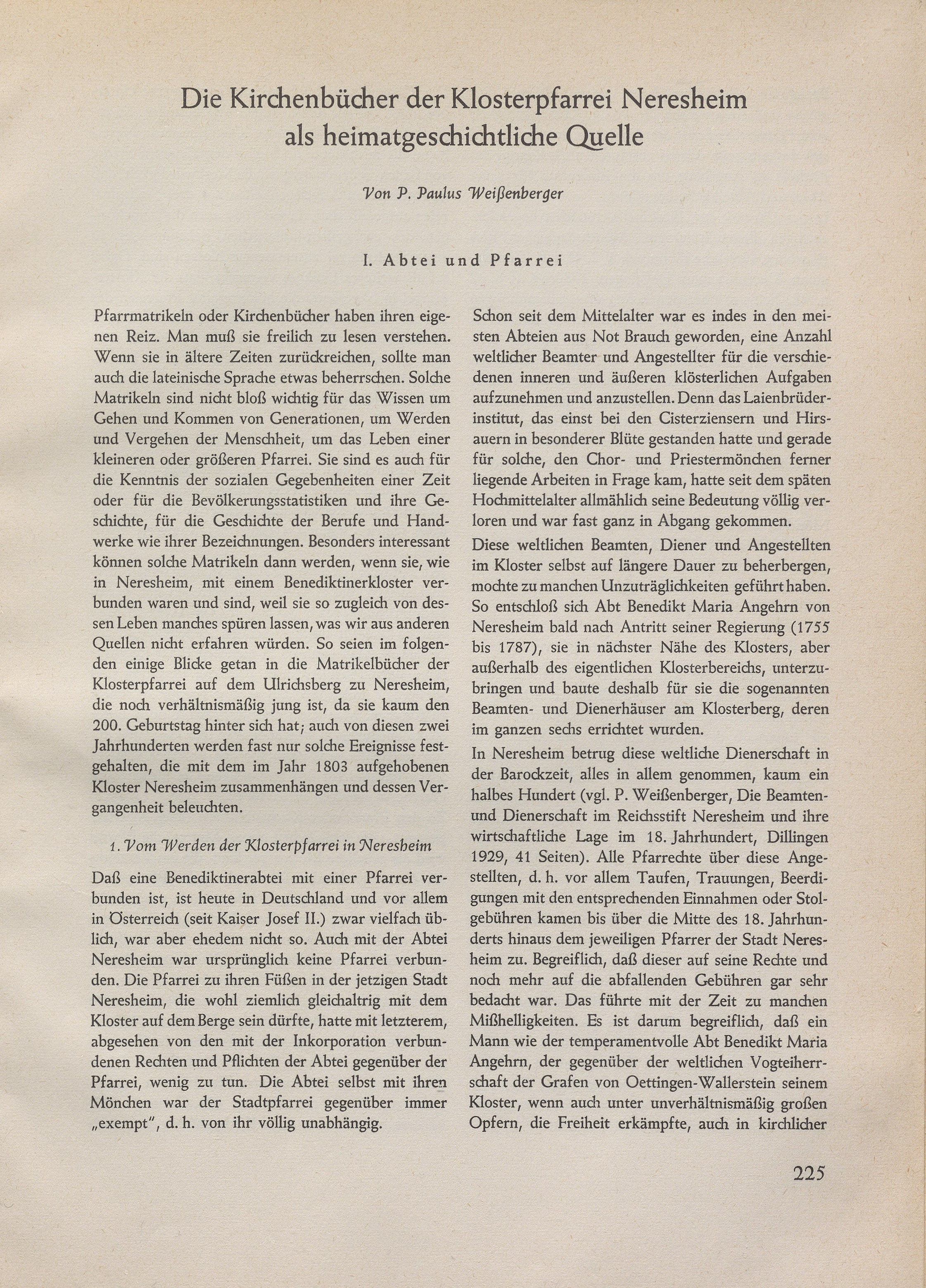 Die Kirchenbücher der Klosterpfarrei Neresheim als heimatgeschichtliche Quelle

Von P. Paulus Weißenberger

I. Abtei und Pfarrei

Pfarrmatrikeln oder Kirchenbücher haben ihren eigenen Reiz. Man muß sie freilich zu lesen verstehen. Wenn sie in ältere Zeiten zurückreichen, sollte man auch die lateinische Sprache etwas beherrschen. Solche Matrikeln sind nicht bloß wichtig für das Wissen um Gehen und Kommen von Generationen, um Werden und Vergehen der Menschheit, um das Leben einer kleineren oder größeren Pfarrei. Sie sind es auch für die Kenntnis der sozialen Gegebenheiten einer Zeit oder für die Bevölkerungsstatistiken und ihre Geschichte, für die Geschichte der Berufe und Handwerke wie ihrer Bezeichnungen. Besonders interessant können solche Matrikeln dann werden, wenn sie, wie in Neresheim, mit einem Benediktinerkloster verbunden waren und sind, weil sie so zugleich von dessen Leben manches spüren lassen, was wir aus anderen Quellen nicht erfahren würden. So seien im folgenden einige Blicke getan in die Matrikelbücher der Klosterpfarrei auf dem Ulrichsberg zu Neresheim, die noch verhältnismäßig jung ist, da sie kaum den 200. Geburtstag hinter sich hat; auch von diesen zwei Jahrhunderten werden fast nur solche Ereignisse festgehalten, die mit dem im Jahr 1803 aufgehobenen Kloster Neresheim zusammenhängen und dessen Vergangenheit beleuchten.

1. Vom Werden der Klosterpfarrei in Neresheim

Daß eine Benediktinerabtei mit einer Pfarrei verbunden ist, ist heute in Deutschland und vor allem in Österreich (seit Kaiser Josef II.) zwar vielfach üblich, war aber ehedem nicht so. Auch mit der Abtei Neresheim war ursprünglich keine Pfarrei verbunden. Die Pfarrei zu ihren Füßen in der jetzigen Stadt Neresheim, die wohl ziemlich gleichaltrig mit dem Kloster auf dem Berge sein dürfte, hatte mit letzterem, abgesehen von den mit der Inkorporation verbundenen Rechten und Pflichten der Abtei gegenüber der Pfarrei, wenig zu tun. Die Abtei selbst mit ihren Mönchen war der Stadtpfarrei gegenüber immer „exempt", d. h. von ihr völlig unabhängig.

Schon seit dem Mittelalter war es indes in den meisten Abteien aus Not Brauch geworden, eine Anzahl weltlicher Beamter und Angestellter für die verschiedenen inneren und äußeren klösterlichen Aufgaben aufzunehmen und anzustellen. Denn das Laienbrüderinstitut, das einst bei den Cisterziensern und Hirsauern in besonderer Blüte gestanden hatte und gerade für solche, den Chor- und Priestermönchen ferner liegende Arbeiten in Frage kam, hatte seit dem späten Hochmittelalter allmählich seine Bedeutung völlig verloren und war fast ganz in Abgang gekommen.

Diese weltlichen Beamten, Diener und Angestellten im Kloster selbst auf längere Dauer zu beherbergen, mochte zu manchen Unzuträglichkeiten geführt haben. So entschloß sich Abt Benedikt Maria Angehrn von Neresheim bald nach Antritt seiner Regierung (1755 bis 1787), sie in nächster Nähe des Klosters, aber außerhalb des eigentlichen Klosterbereichs, unterzubringen und baute deshalb für sie die sogenannten Beamten- und Dienerhäuser am Klosterberg, deren im ganzen sechs errichtet wurden.

In Neresheim betrug diese weltliche Dienerschaft in der Barockzeit, alles in allem genommen, kaum ein halbes Hundert (vgl. P. Weißenberger, Die Beamten- und Dienerschaft im Reichsstift Neresheim und ihre wirtschaftliche Lage im 18. Jahrhundert, Dillingen 1929, 41 Seiten). Alle Pfarrechte über diese Angestellten, d. h. vor allem Taufen, Trauungen, Beerdigungen mit den entsprechenden Einnahmen oder Stolgebühren kamen bis über die Mitte des 18. Jahrhunderts hinaus dem jeweiligen Pfarrer der Stadt Neresheim zu. Begreiflich, daß dieser auf seine Rechte und noch mehr auf die abfallenden Gebühren gar sehr bedacht war. Das führte mit der Zeit zu manchen Mißhelligkeiten. Es ist darum begreiflich, daß ein Mann wie der temperamentvolle Abt Benedikt Maria Angehrn, der gegenüber der weltlichen Vogteiherrschaft der Grafen von Oettingen-Wallerstein seinem Kloster, wenn auch unter unverhältnismäßig großen Opfern, die Freiheit erkämpfte, auch in kirchlicher

225